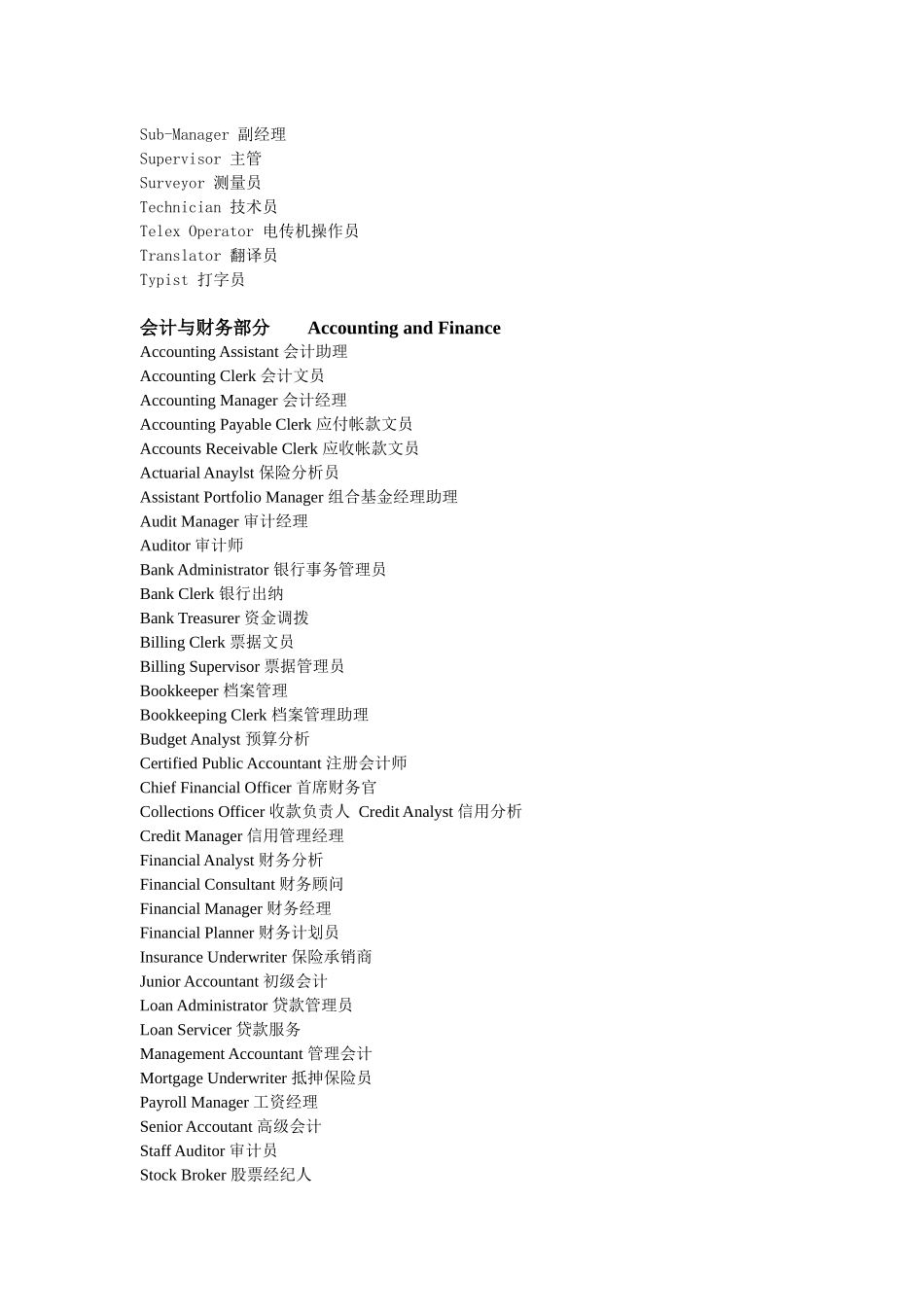 Sub-Manager 副经理
Supervisor 主管
Surveyor 测量员
Technician 技术员
Telex Operator 电传机操作员
Translator 翻译员
Typist 打字员

会计与财务部分 Accounting and Finance
Accounting Assistant 会计助理
Accounting Clerk 会计文员
Accounting Manager 会计经理
Accounting Payable Clerk 应付帐款文员
Accounts Receivable Clerk 应收帐款文员
Actuarial Anaylst 保险分析员
Assistant Portfolio Manager 组合基金经理助理
Audit Manager 审计经理
Auditor 审计师
Bank Administrator 银行事务管理员
Bank Clerk 银行出纳
Bank Treasurer 资金调拨
Billing Clerk 票据文员
Billing Supervisor 票据管理员
Bookkeeper 档案管理
Bookkeeping Clerk 档案管理助理
Budget Analyst 预算分析
Certified Public Accountant 注册会计师
Chief Financial Officer 首席财务官
Collections Officer 收款负责人 Credit Analyst 信用分析
Credit Manager 信用管理经理
Financial Analyst 财务分析
Financial Consultant 财务顾问
Financial Manager 财务经理
Financial Planner 财务计划员
Insurance Underwriter 保险承销商
Junior Accountant 初级会计
Loan Administrator 贷款管理员
Loan Servicer 贷款服务
Management Accountant 管理会计
Mortgage Underwriter 抵押保险员
Payroll Manager 工资经理
Senior Accoutant 高级会计
Staff Auditor 审计员
Stock Broker 股票经纪人